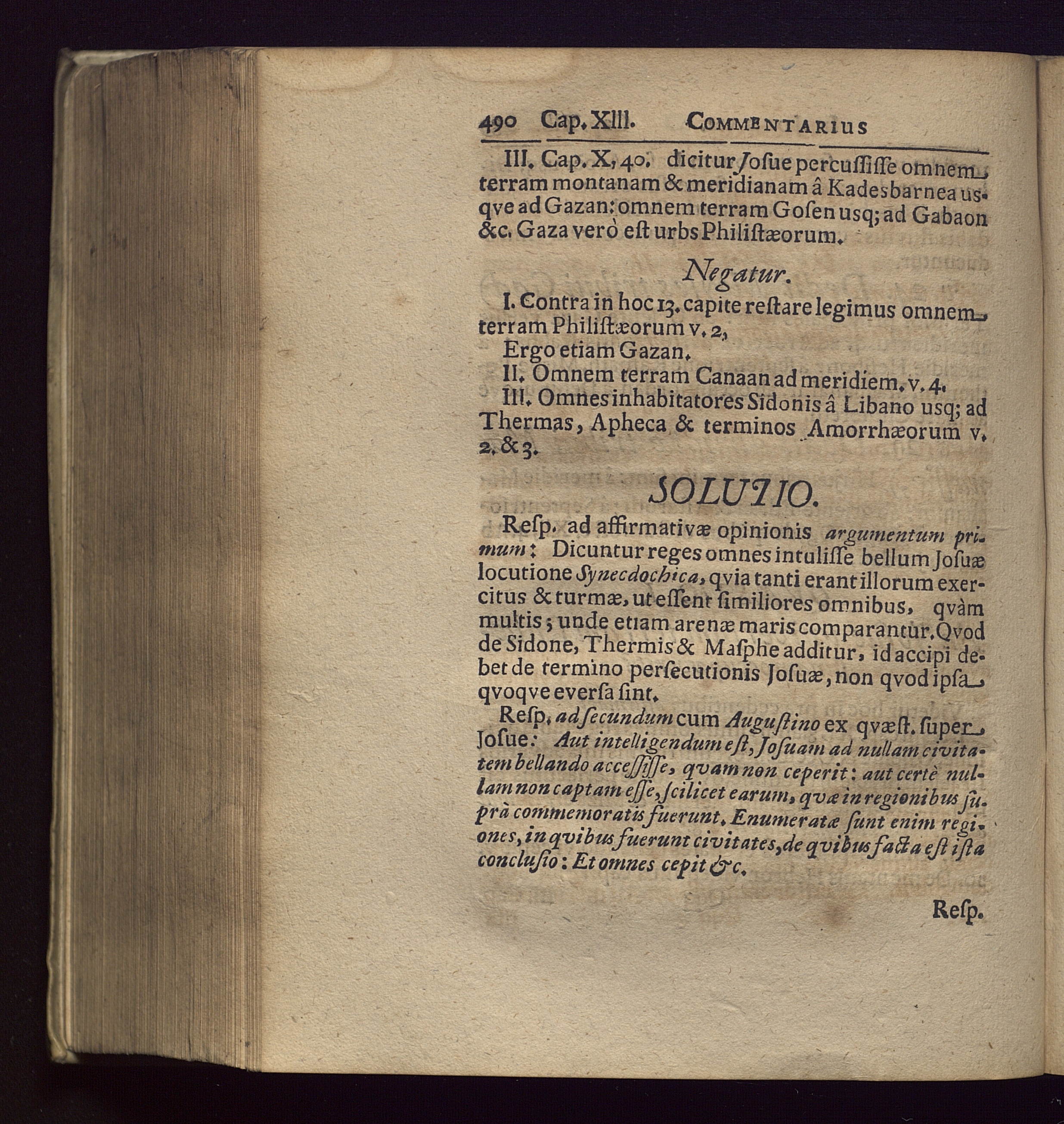 490 Cap. XIII. COMMENTARIUS

III. Cap. X, 40. dicitur Josue percussisse omnem terram montanam & meridianam â Kadesbarnea usqve ad Gazan: omnem terram Gosen usq; ad Gabaon &c. Gaza verò est urbs Philistæorum.

Negatur.

I. Contra in hoc 13. capite restare legimus omnem terram Philistæorum v. 2,

Ergo etiam Gazan.

II. Omnem terram Canaan ad meridiem. v. 4.

III. Omnes inhabitatores Sidonis â Libano usq; ad Thermas, Apheca & terminos Amorrhæorum v. 2. & 3.

SOLUTIO.

Resp. ad affirmativæ opinionis argumentum primum: Dicuntur reges omnes intulisse bellum Josuæ locutione Synecdochica, qvia tanti erant illorum exercitus & turmæ, ut essent similiores omnibus, qvàm multis; unde etiam arenæ maris comparantur. Qvod de Sidone, Thermis & Masphe additur, id accipi debet de termino persecutionis Josuæ, non qvod ipsa qvoqve eversa sint.

Resp. ad secundum cum Augustino ex qvæst. super Josue: Aut intelligendum est, Josuam ad nullam civitatem bellando accessisse, qvam non ceperit: aut certè nullam non captam esse, scilicet earum, qvæ in regionibus suprà commemoratis fuerunt. Enumeratæ sunt enim regiones, in qvibus fuerunt civitates, de qvibus facta est ista conclusio: Et omnes cepit &c.

Resp.